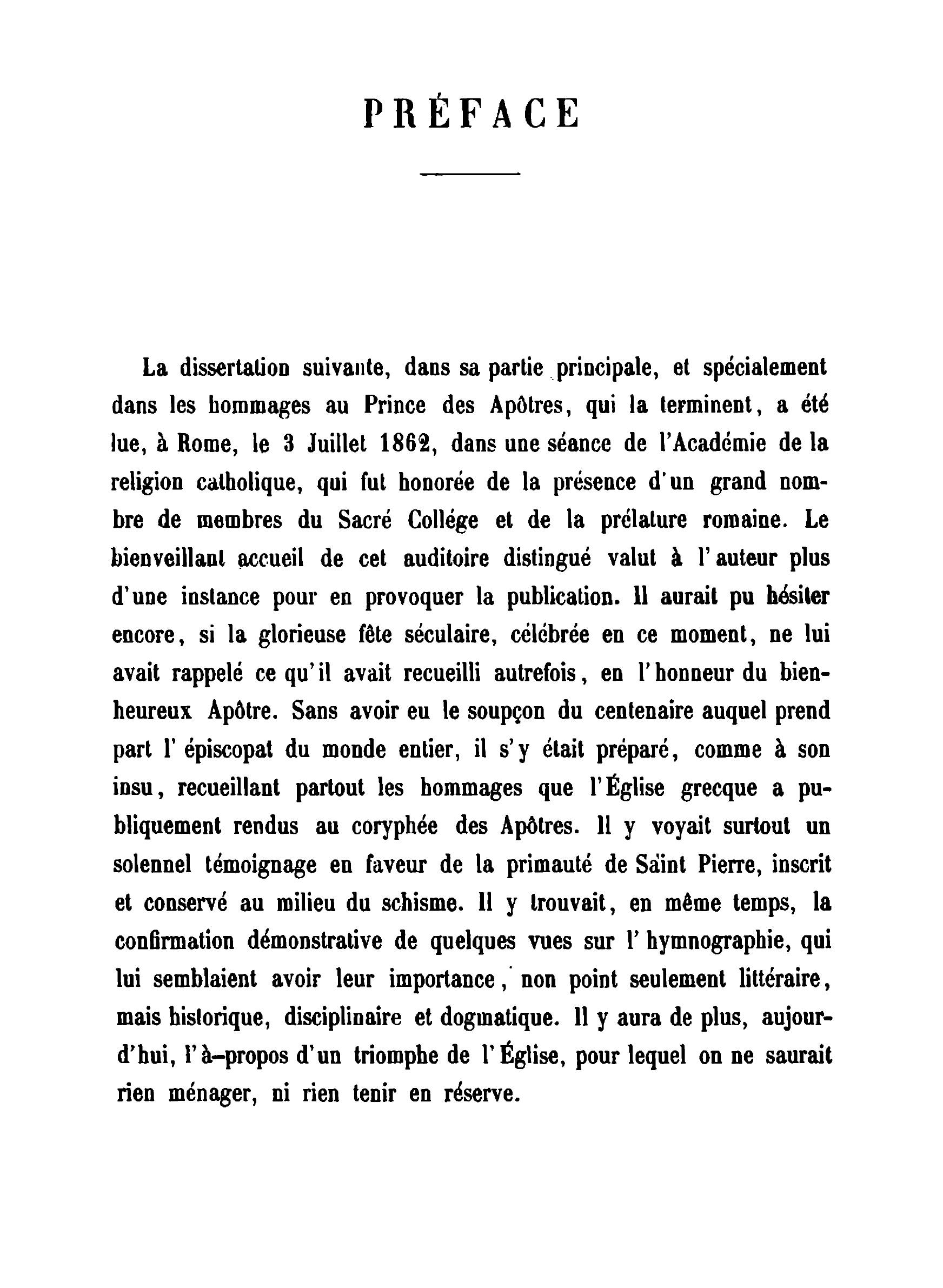 PRÉFACE

La dissertation suivante, dans sa partie principale, et spécialement dans les hommages au Prince des Apôtres, qui la terminent, a été lue, à Rome, le 3 Juillet 1862, dans une séance de l'Académie de la religion catholique, qui fut honorée de la présence d'un grand nombre de membres du Sacré Collége et de la prélature romaine. Le bienveillant accueil de cet auditoire distingué valut à l'auteur plus d'une instance pour en provoquer la publication. Il aurait pu hésiter encore, si la glorieuse fête séculaire, célébrée en ce moment, ne lui avait rappelé ce qu'il avait recueilli autrefois, en l'honneur du bienheureux Apôtre. Sans avoir eu le soupçon du centenaire auquel prend part l'épiscopat du monde entier, il s'y était préparé, comme à son insu, recueillant partout les hommages que l'Église grecque a publiquement rendus au coryphée des Apôtres. Il y voyait surtout un solennel témoignage en faveur de la primauté de Saint Pierre, inscrit et conservé au milieu du schisme. Il y trouvait, en même temps, la confirmation démonstrative de quelques vues sur l'hymnographie, qui lui semblaient avoir leur importance, non point seulement littéraire, mais historique, disciplinaire et dogmatique. Il y aura de plus, aujourd'hui, l'à-propos d'un triomphe de l'Église, pour lequel on ne saurait rien ménager, ni rien tenir en réserve.